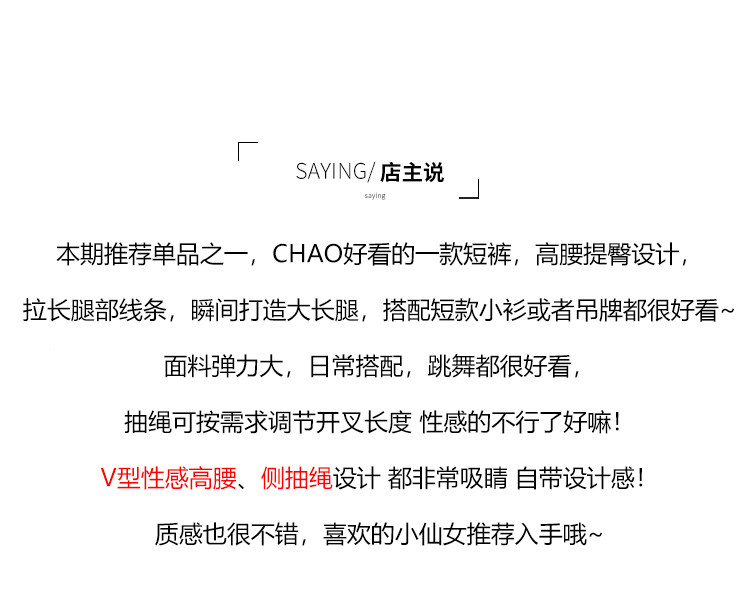 SAYING/店主说
saying

本期推荐单品之一，CHAO好看的一款短裤，高腰提臀设计，

拉长腿部线条，瞬间打造大长腿，搭配短款小衫或者吊牌都很好看~

面料弹力大，日常搭配，跳舞都很好看，

抽绳可按需求调节开叉长度 性感的不行了好嘛！

V型性感高腰、侧抽绳设计 都非常吸睛 自带设计感！

质感也很不错，喜欢的小仙女推荐入手哦~